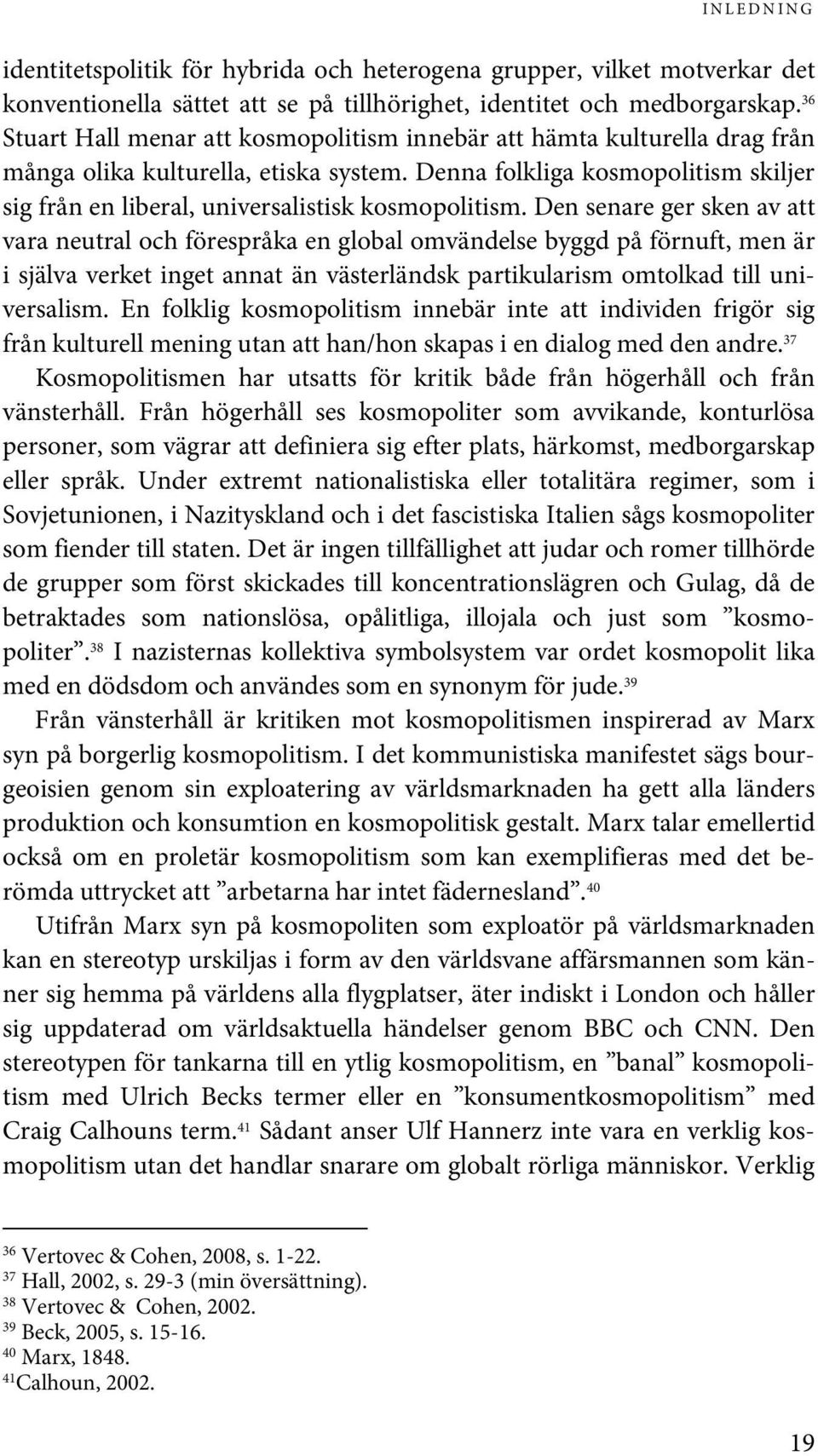 INLEDNING

identitetspolitik för hybrida och heterogena grupper, vilket motverkar det konventionella sättet att se på tillhörighet, identitet och medborgarskap.$^{36}$ Stuart Hall menar att kosmopolitism innebär att hämta kulturella drag från många olika kulturella, etiska system. Denna folkliga kosmopolitism skiljer sig från en liberal, universalistisk kosmopolitism. Den senare ger sken av att vara neutral och förespråka en global omvändelse byggd på förnuft, men är i själva verket inget annat än västerländsk partikularism omtolkad till universalism. En folklig kosmopolitism innebär inte att individen frigör sig från kulturell mening utan att han/hon skapas i en dialog med den andre.$^{37}$

Kosmopolitismen har utsatts för kritik både från högerhåll och från vänsterhåll. Från högerhåll ses kosmopoliter som avvikande, konturlösa personer, som vägrar att definiera sig efter plats, härkomst, medborgarskap eller språk. Under extremt nationalistiska eller totalitära regimer, som i Sovjetunionen, i Nazityskland och i det fascistiska Italien sågs kosmopoliter som fiender till staten. Det är ingen tillfällighet att judar och romer tillhörde de grupper som först skickades till koncentrationslägren och Gulag, då de betraktades som nationslösa, opålitliga, illojala och just som ”kosmopoliter”.$^{38}$ I nazisternas kollektiva symbolsystem var ordet kosmopolit lika med en dödsdom och användes som en synonym för jude.$^{39}$

Från vänsterhåll är kritiken mot kosmopolitismen inspirerad av Marx syn på borgerlig kosmopolitism. I det kommunistiska manifestet sägs bourgeoisien genom sin exploatering av världsmarknaden ha gett alla länders produktion och konsumtion en kosmopolitisk gestalt. Marx talar emellertid också om en proletär kosmopolitism som kan exemplifieras med det berömda uttrycket att ”arbetarna har intet fädernesland”.$^{40}$

Utifrån Marx syn på kosmopoliten som exploatör på världsmarknaden kan en stereotyp urskiljas i form av den världsvane affärsmannen som känner sig hemma på världens alla flygplatser, äter indiskt i London och håller sig uppdaterad om världsaktuella händelser genom BBC och CNN. Den stereotypen för tankarna till en ytlig kosmopolitism, en ”banal” kosmopolitism med Ulrich Becks termer eller en ”konsumentkosmopolitism” med Craig Calhouns term.$^{41}$ Sådant anser Ulf Hannerz inte vara en verklig kosmopolitism utan det handlar snarare om globalt rörliga människor. Verklig

$^{36}$ Vertovec & Cohen, 2008, s. 1-22.
$^{37}$ Hall, 2002, s. 29-3 (min översättning).
$^{38}$ Vertovec & Cohen, 2002.
$^{39}$ Beck, 2005, s. 15-16.
$^{40}$ Marx, 1848.
$^{41}$Calhoun, 2002.

19